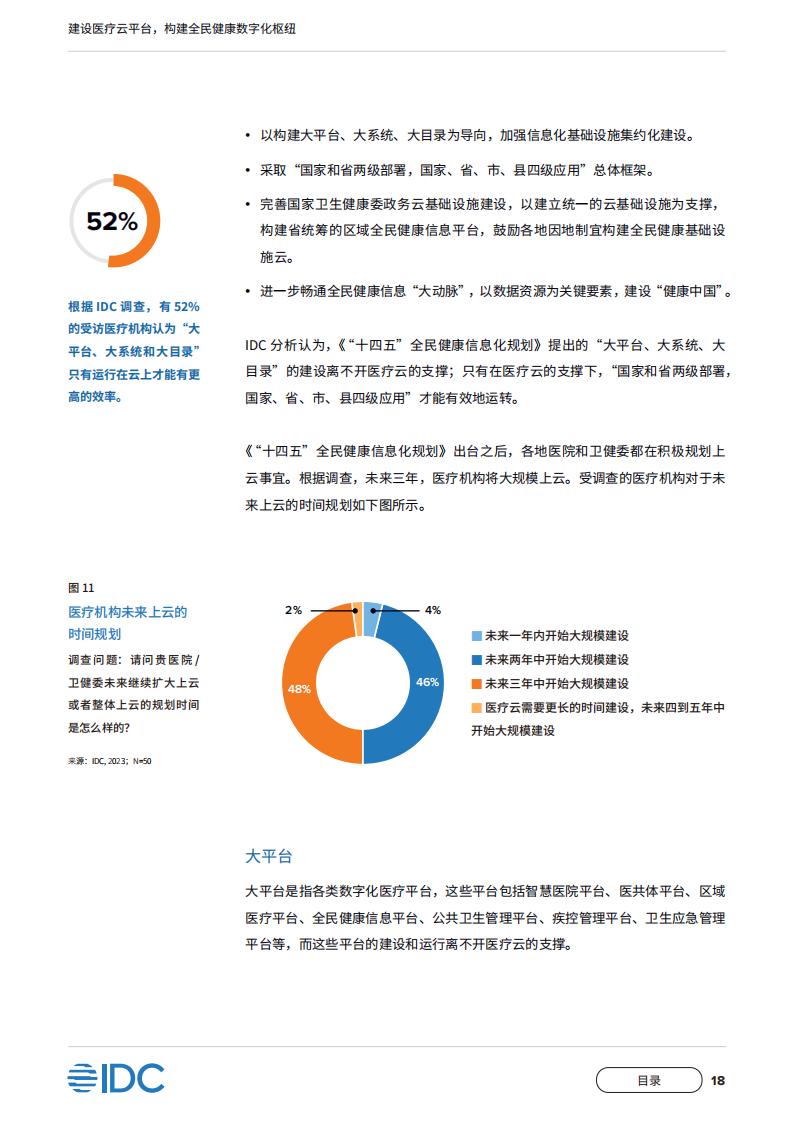 建设医疗云平台，构建全民健康数字化枢纽

52%

根据 IDC 调查，有 52% 的受访医疗机构认为“大平台、大系统和大目录”只有运行在云上才能有更高的效率。

• 以构建大平台、大系统、大目录为导向，加强信息化基础设施集约化建设。

• 采取“国家和省两级部署，国家、省、市、县四级应用”总体框架。

• 完善国家卫生健康委政务云基础设施建设，以建立统一的云基础设施为支撑，构建省统筹的区域全民健康信息平台，鼓励各地因地制宜构建全民健康基础设施云。

• 进一步畅通全民健康信息“大动脉”，以数据资源为关键要素，建设“健康中国”。

IDC 分析认为，《“十四五”全民健康信息化规划》提出的“大平台、大系统、大目录”的建设离不开医疗云的支撑；只有在医疗云的支撑下，“国家和省两级部署，国家、省、市、县四级应用”才能有效地运转。

《“十四五”全民健康信息化规划》出台之后，各地医院和卫健委都在积极规划上云事宜。根据调查，未来三年，医疗机构将大规模上云。受调查的医疗机构对于未来上云的时间规划如下图所示。

图 11
医疗机构未来上云的时间规划
调查问题：请问贵医院 / 卫健委未来继续扩大上云或者整体上云的规划时间是怎么样的？

来源：IDC, 2023；N=50

2%
4%
46%
48%

未来一年内开始大规模建设
未来两年中开始大规模建设
未来三年中开始大规模建设
医疗云需要更长的时间建设，未来四到五年中开始大规模建设

大平台

大平台是指各类数字化医疗平台，这些平台包括智慧医院平台、医共体平台、区域医疗平台、全民健康信息平台、公共卫生管理平台、疾控管理平台、卫生应急管理平台等，而这些平台的建设和运行离不开医疗云的支撑。

IDC

目录

18